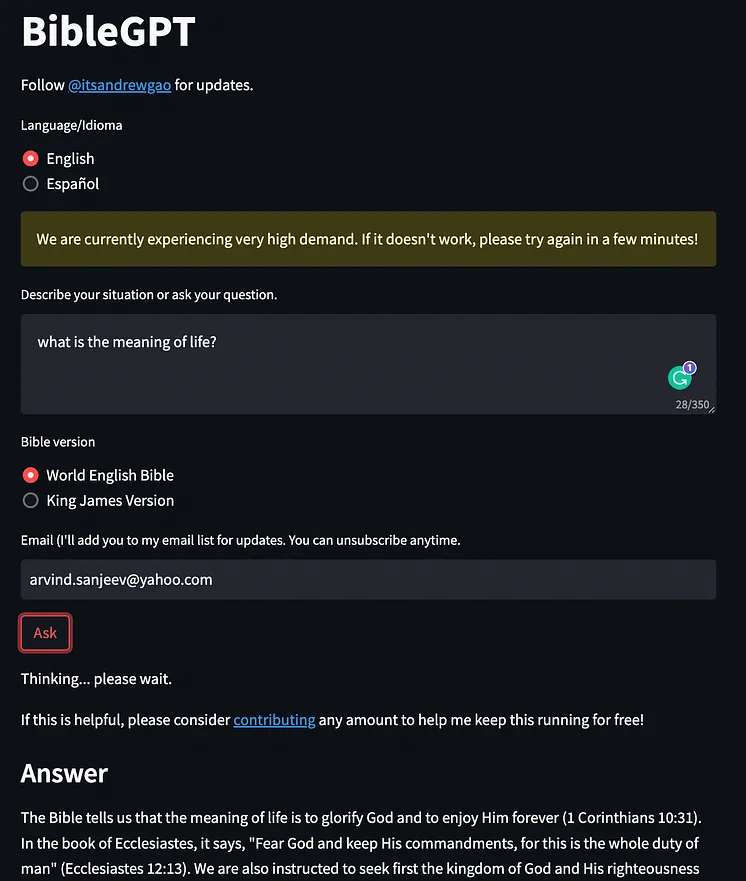 BibleGPT

Follow @itsandrewgao for updates.

Language/Idioma

English
Español

We are currently experiencing very high demand. If it doesn't work, please try again in a few minutes!

Describe your situation or ask your question.

what is the meaning of life?

1

28/350

Bible version

World English Bible
King James Version

Email (I'll add you to my email list for updates. You can unsubscribe anytime.

arvind.sanjeev@yahoo.com

Ask

Thinking... please wait.

If this is helpful, please consider contributing any amount to help me keep this running for free!

Answer

The Bible tells us that the meaning of life is to glorify God and to enjoy Him forever (1 Corinthians 10:31). In the book of Ecclesiastes, it says, "Fear God and keep His commandments, for this is the whole duty of man" (Ecclesiastes 12:13). We are also instructed to seek first the kingdom of God and His righteousness